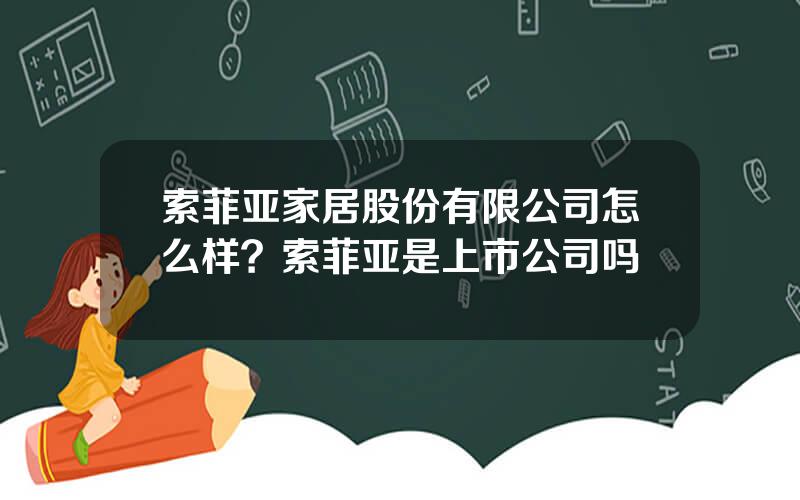 索菲亚家居股份有限公司怎么样？索菲亚是上市公司吗

STAT